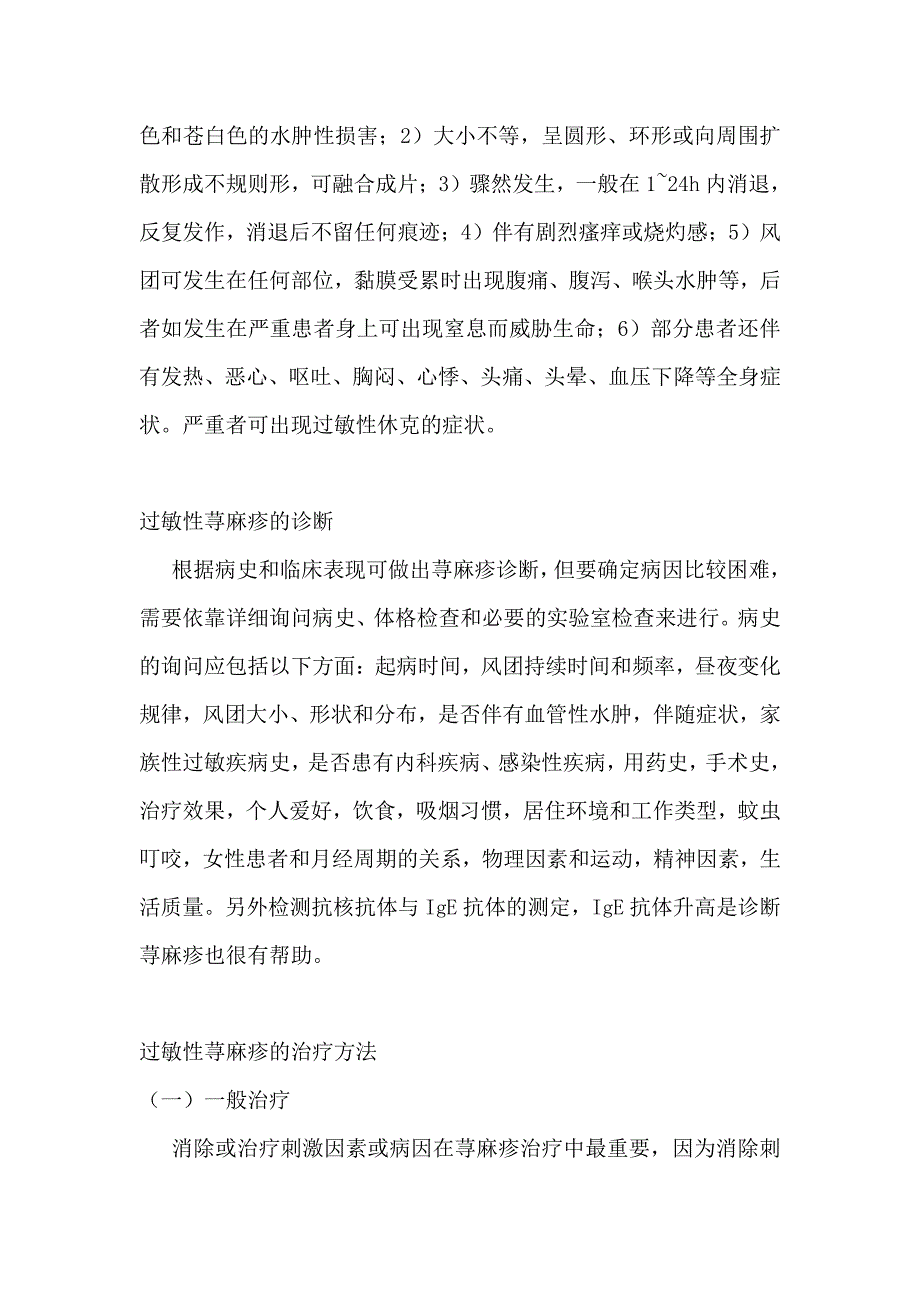 色和苍白色的水肿性损害；2）大小不等，呈圆形、环形或向周围扩散形成不规则形，可融合成片；3）骤然发生，一般在 1~24h 内消退，反复发作，消退后不留任何痕迹；4）伴有剧烈瘙痒或烧灼感；5）风团可发生在任何部位，黏膜受累时出现腹痛、腹泻、喉头水肿等，后者如发生在严重患者身上可出现窒息而威胁生命；6）部分患者还伴有发热、恶心、呕吐、胸闷、心悸、头痛、头晕、血压下降等全身症状。严重者可出现过敏性休克的症状。

过敏性荨麻疹的诊断

根据病史和临床表现可做出荨麻疹诊断，但要确定病因比较困难，需要依靠详细询问病史、体格检查和必要的实验室检查来进行。病史的询问应包括以下方面：起病时间，风团持续时间和频率，昼夜变化规律，风团大小、形状和分布，是否伴有血管性水肿，伴随症状，家族性过敏疾病史，是否患有内科疾病、感染性疾病，用药史，手术史，治疗效果，个人爱好，饮食，吸烟习惯，居住环境和工作类型，蚊虫叮咬，女性患者和月经周期的关系，物理因素和运动，精神因素，生活质量。另外检测抗核抗体与 IgE 抗体的测定，IgE 抗体升高是诊断荨麻疹也很有帮助。

过敏性荨麻疹的治疗方法

（一）一般治疗

消除或治疗刺激因素或病因在荨麻疹治疗中最重要，因为消除刺